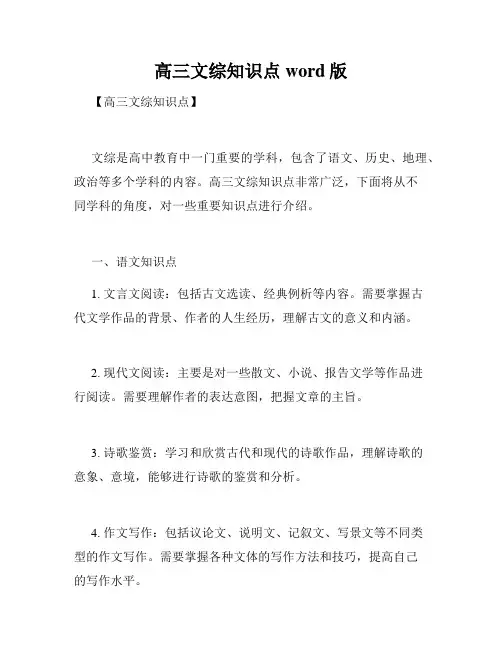 高三文综知识点 word 版

【高三文综知识点】

文综是高中教育中一门重要的学科，包含了语文、历史、地理、政治等多个学科的内容。高三文综知识点非常广泛，下面将从不同学科的角度，对一些重要知识点进行介绍。

一、语文知识点

1. 文言文阅读：包括古文选读、经典例析等内容。需要掌握古代文学作品的背景、作者的人生经历，理解古文的意义和内涵。

2. 现代文阅读：主要是对一些散文、小说、报告文学等作品进行阅读。需要理解作者的表达意图，把握文章的主旨。

3. 诗歌鉴赏：学习和欣赏古代和现代的诗歌作品，理解诗歌的意象、意境，能够进行诗歌的鉴赏和分析。

4. 作文写作：包括议论文、说明文、记叙文、写景文等不同类型的作文写作。需要掌握各种文体的写作方法和技巧，提高自己的写作水平。